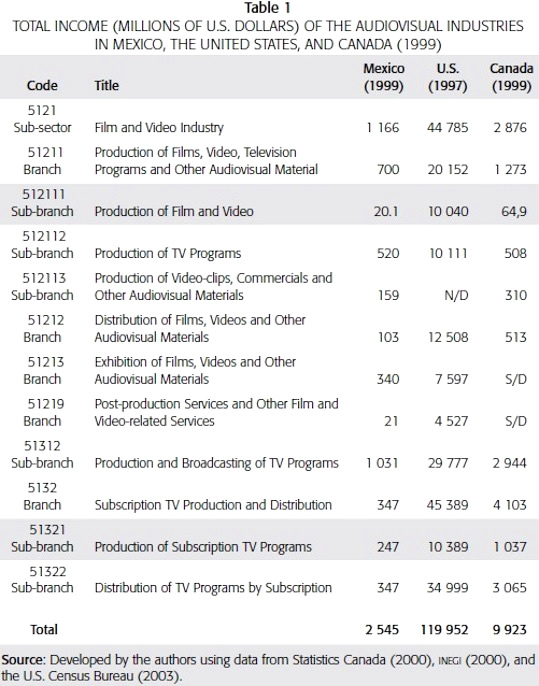 Table 1
TOTAL INCOME (MILLIONS OF U.S. DOLLARS) OF THE AUDIOVISUAL INDUSTRIES IN MEXICO, THE UNITED STATES, AND CANADA (1999)

| Code | Title | Mexico (1999) | U.S. (1997) | Canada (1999) |
|---|---|---|---|---|
| 5121 Sub-sector | Film and Video Industry | 1 166 | 44 785 | 2 876 |
| 51211 Branch | Production of Films, Video, Television Programs and Other Audiovisual Material | 700 | 20 152 | 1 273 |
| 512111 Sub-branch | Production of Film and Video | 20.1 | 10 040 | 64,9 |
| 512112 Sub-branch | Production of TV Programs | 520 | 10 111 | 508 |
| 512113 Sub-branch | Production of Video-clips, Commercials and Other Audiovisual Materials | 159 | N/D | 310 |
| 51212 Branch | Distribution of Films, Videos and Other Audiovisual Materials | 103 | 12 508 | 513 |
| 51213 Branch | Exhibition of Films, Videos and Other Audiovisual Materials | 340 | 7 597 | S/D |
| 51219 Branch | Post-production Services and Other Film and Video-related Services | 21 | 4 527 | S/D |
| 51312 Sub-branch | Production and Broadcasting of TV Programs | 1 031 | 29 777 | 2 944 |
| 5132 Branch | Subscription TV Production and Distribution | 347 | 45 389 | 4 103 |
| 51321 Sub-branch | Production of Subscription TV Programs | 247 | 10 389 | 1 037 |
| 51322 Sub-branch | Distribution of TV Programs by Subscription | 347 | 34 999 | 3 065 |
| Total | | 2 545 | 119 952 | 9 923 |

Source: Developed by the authors using data from Statistics Canada (2000), INEGI (2000), and the U.S. Census Bureau (2003).